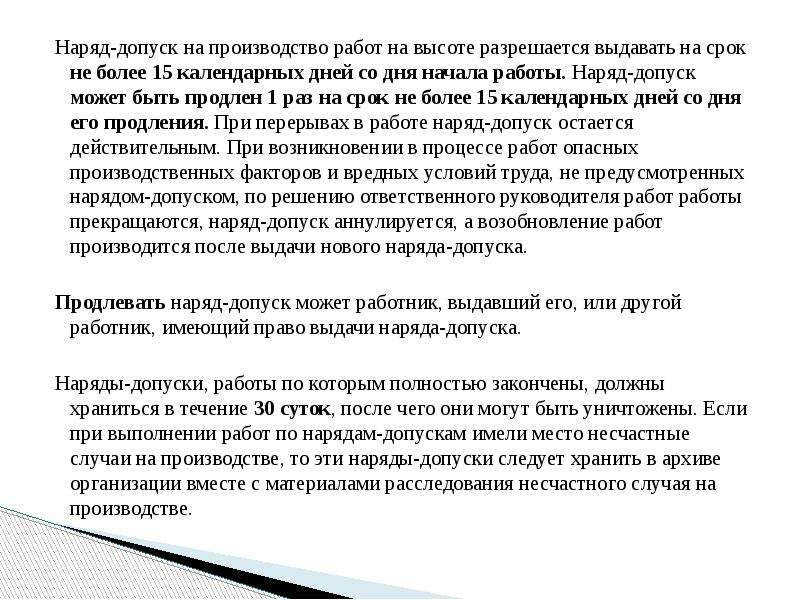 Наряд-допуск на производство работ на высоте разрешается выдавать на срок не более 15 календарных дней со дня начала работы. Наряд-допуск может быть продлен 1 раз на срок не более 15 календарных дней со дня его продления. При перерывах в работе наряд-допуск остается действительным. При возникновении в процессе работ опасных производственных факторов и вредных условий труда, не предусмотренных нарядом-допуском, по решению ответственного руководителя работ работы прекращаются, наряд-допуск аннулируется, а возобновление работ производится после выдачи нового наряда-допуска.

Продлевать наряд-допуск может работник, выдавший его, или другой работник, имеющий право выдачи наряда-допуска.

Наряды-допуски, работы по которым полностью закончены, должны храниться в течение 30 суток, после чего они могут быть уничтожены. Если при выполнении работ по нарядам-допускам имели место несчастные случаи на производстве, то эти наряды-допуски следует хранить в архиве организации вместе с материалами расследования несчастного случая на производстве.